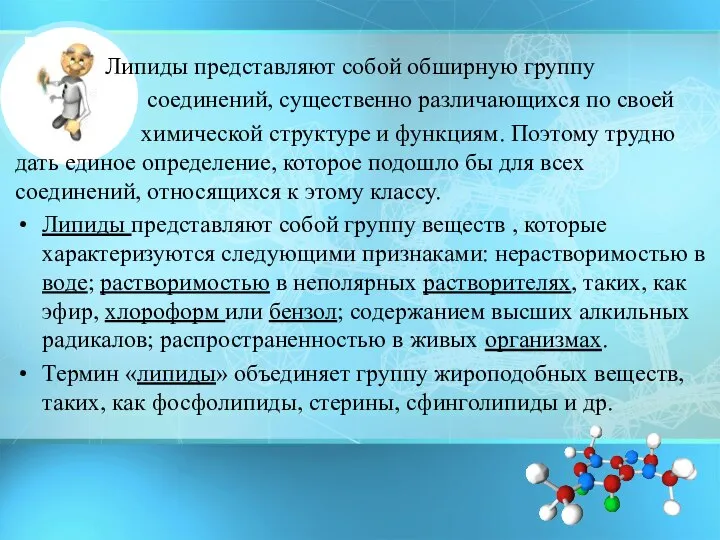 Липиды представляют собой обширную группу соединений, существенно различающихся по своей химической структуре и функциям. Поэтому трудно дать единое определение, которое подошло бы для всех соединений, относящихся к этому классу.

• Липиды представляют собой группу веществ , которые характеризуются следующими признаками: нерастворимостью в воде; растворимостью в неполярных растворителях, таких, как эфир, хлороформ или бензол; содержанием высших алкильных радикалов; распространенностью в живых организмах.

• Термин «липиды» объединяет группу жироподобных веществ, таких, как фосфолипиды, стерины, сфинголипиды и др.